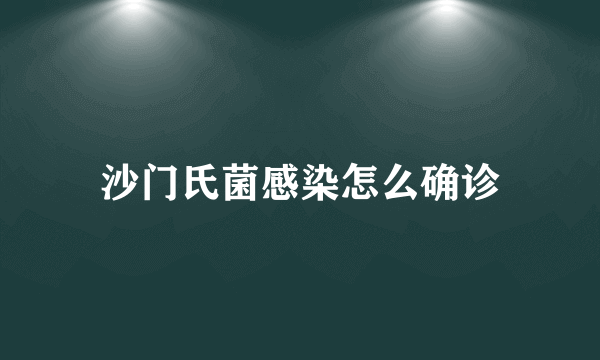 沙门氏菌感染怎么确诊